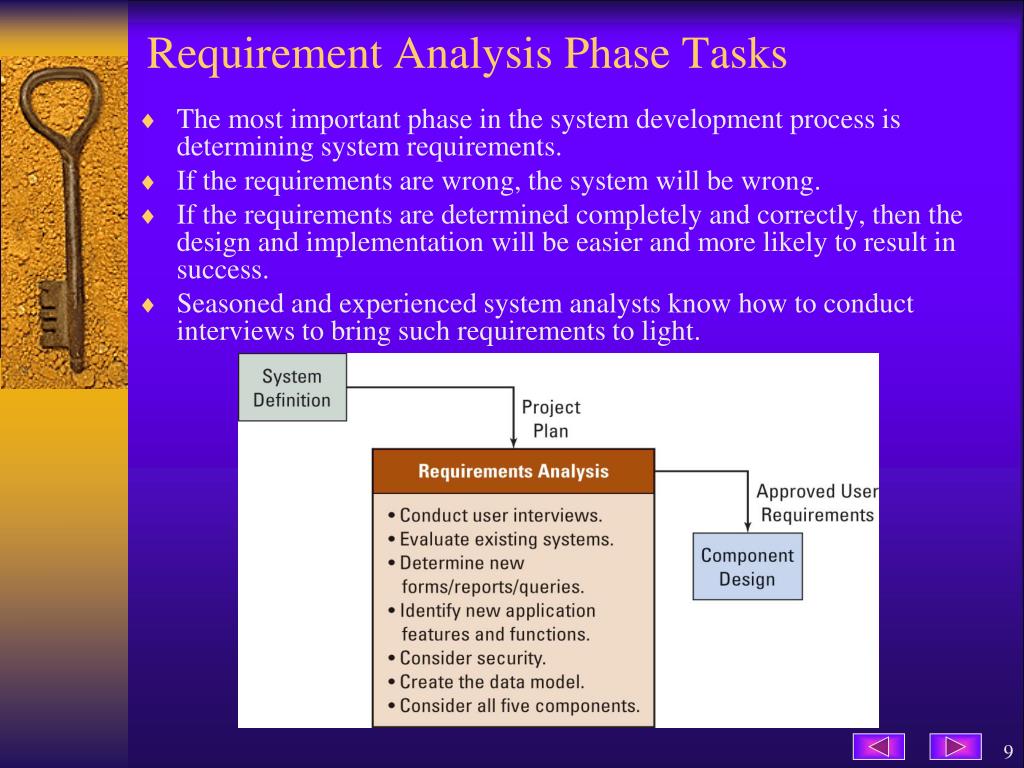 Requirement Analysis Phase Tasks

♦ The most important phase in the system development process is determining system requirements.

♦ If the requirements are wrong, the system will be wrong.

♦ If the requirements are determined completely and correctly, then the design and implementation will be easier and more likely to result in success.

♦ Seasoned and experienced system analysts know how to conduct interviews to bring such requirements to light.

System Definition

Project Plan

Requirements Analysis

• Conduct user interviews.
• Evaluate existing systems.
• Determine new forms/reports/queries.
• Identify new application features and functions.
• Consider security.
• Create the data model.
• Consider all five components.

Approved User Requirements

Component Design

9